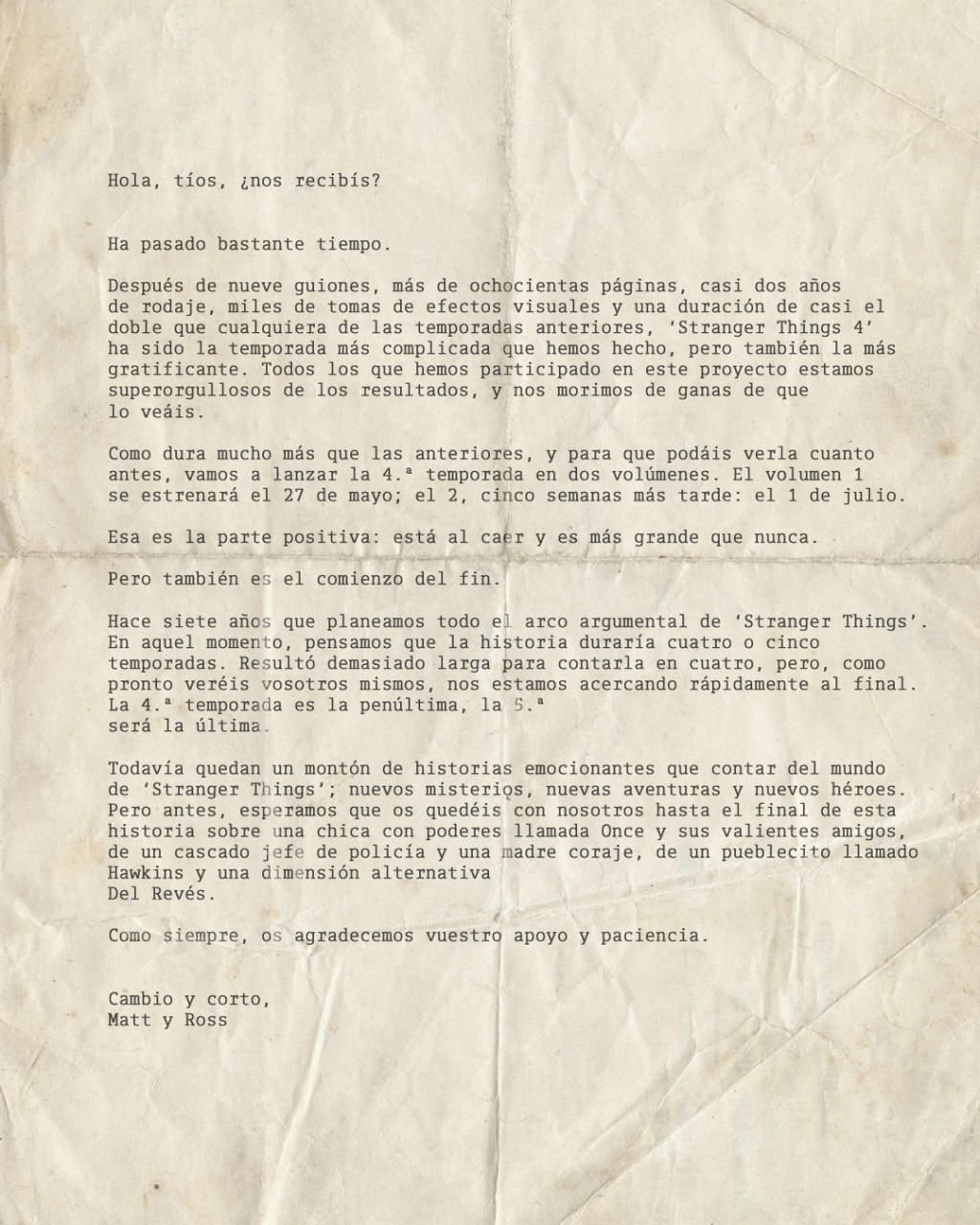 Hola, tíos, ¿nos recibís?

Ha pasado bastante tiempo.

Después de nueve guiones, más de ochocientas páginas, casi dos años de rodaje, miles de tomas de efectos visuales y una duración de casi el doble que cualquiera de las temporadas anteriores, 'Stranger Things 4' ha sido la temporada más complicada que hemos hecho, pero también la más gratificante. Todos los que hemos participado en este proyecto estamos superorgullosos de los resultados, y nos morimos de ganas de que lo veáis.

Como dura mucho más que las anteriores, y para que podáis verla cuanto antes, vamos a lanzar la 4.ª temporada en dos volúmenes. El volumen 1 se estrenará el 27 de mayo; el 2, cinco semanas más tarde: el 1 de julio.

Esa es la parte positiva: está al caer y es más grande que nunca.

Pero también es el comienzo del fin.

Hace siete años que planeamos todo el arco argumental de 'Stranger Things'. En aquel momento, pensamos que la historia duraría cuatro o cinco temporadas. Resultó demasiado larga para contarla en cuatro, pero, como pronto veréis vosotros mismos, nos estamos acercando rápidamente al final. La 4.ª temporada es la penúltima, la 5.ª será la última.

Todavía quedan un montón de historias emocionantes que contar del mundo de 'Stranger Things'; nuevos misterios, nuevas aventuras y nuevos héroes. Pero antes, esperamos que os quedéis con nosotros hasta el final de esta historia sobre una chica con poderes llamada Once y sus valientes amigos, de un cascado jefe de policía y una madre coraje, de un pueblecito llamado Hawkins y una dimensión alternativa Del Revés.

Como siempre, os agradecemos vuestro apoyo y paciencia.

Cambio y corto,
Matt y Ross